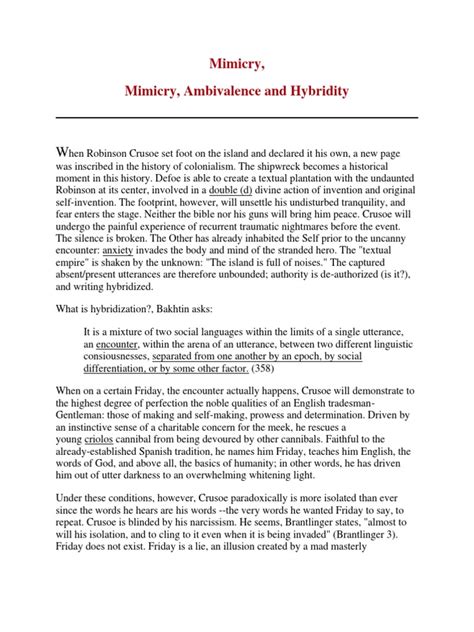 Mimicry,

Mimicry, Ambivalence and Hybridity

When Robinson Crusoe set foot on the island and declared it his own, a new page was inscribed in the history of colonialism. The shipwreck becomes a historical moment in this history. Defoe is able to create a textual plantation with the undaunted Robinson at its center, involved in a double (d) divine action of invention and original self-invention. The footprint, however, will unsettle his undisturbed tranquility, and fear enters the stage. Neither the bible nor his guns will bring him peace. Crusoe will undergo the painful experience of recurrent traumatic nightmares before the event. The silence is broken. The Other has already inhabited the Self prior to the uncanny encounter: anxiety invades the body and mind of the stranded hero. The "textual empire" is shaken by the unknown: "The island is full of noises." The captured absent/present utterances are therefore unbounded; authority is de-authorized (is it?), and writing hybridized.

What is hybridization?, Bakhtin asks:

It is a mixture of two social languages within the limits of a single utterance, an encounter, within the arena of an utterance, between two different linguistic consiousnesses, separated from one another by an epoch, by social differentiation, or by some other factor. (358)

When on a certain Friday, the encounter actually happens, Crusoe will demonstrate to the highest degree of perfection the noble qualities of an English tradesman-Gentleman: those of making and self-making, prowess and determination. Driven by an instinctive sense of a charitable concern for the meek, he rescues a young criolos cannibal from being devoured by other cannibals. Faithful to the already-established Spanish tradition, he names him Friday, teaches him English, the words of God, and above all, the basics of humanity; in other words, he has driven him out of utter darkness to an overwhelming whitening light.

Under these conditions, however, Crusoe paradoxically is more isolated than ever since the words he hears are his words --the very words he wanted Friday to say, to repeat. Crusoe is blinded by his narcissism. He seems, Brantlinger states, "almost to will his isolation, and to cling to it even when it is being invaded" (Brantlinger 3). Friday does not exist. Friday is a lie, an illusion created by a mad masterly